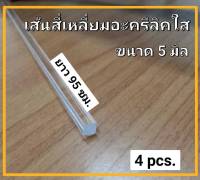 เส้นสี่เหลี่ยมอะครีลิคใส

ขนาด 5 มิล

ยาว 95 ซม.

4 pcs.